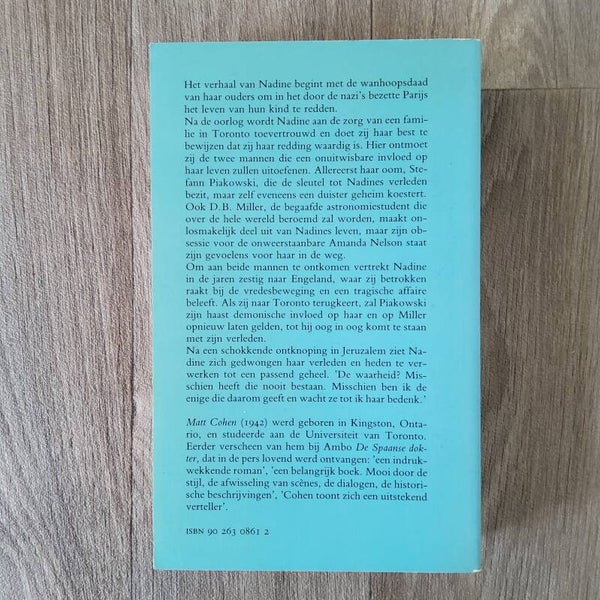 Het verhaal van Nadine begint met de wanhoopsdaad van haar ouders om in het door de nazi's bezette Parijs het leven van hun kind te redden.
Na de oorlog wordt Nadine aan de zorg van een familie in Toronto toevertrouwd en doet zij haar best te bewijzen dat zij haar redding waardig is. Hier ontmoet zij de twee mannen die een onuitwisbare invloed op haar leven zullen uitoefenen. Allereerst haar oom, Stefann Piakowski, die de sleutel tot Nadines verleden bezit, maar zelf eveneens een duister geheim koestert. Ook D.B. Miller, de begaafde astronomiestudent die over de hele wereld beroemd zal worden, maakt onlosmakelijk deel uit van Nadines leven, maar zijn obsessie voor de onweerstaanbare Amanda Nelson staat zijn gevoelens voor haar in de weg.
Om aan beide mannen te ontkomen vertrekt Nadine in de jaren zestig naar Engeland, waar zij betrokken raakt bij de vredesbeweging en een tragische affaire beleeft. Als zij naar Toronto terugkeert, zal Piakowski zijn haast demonische invloed op haar en op Miller opnieuw laten gelden, tot hij oog in oog komt te staan met zijn verleden.
Na een schokkende ontknoping in Jeruzalem ziet Nadine zich gedwongen haar verleden en heden te verwerken tot een passend geheel. 'De waarheid? Misschien heeft die nooit bestaan. Misschien ben ik de enige die daarom geeft en wacht ze tot ik haar bedenk.'

Matt Cohen (1942) werd geboren in Kingston, Ontario, en studeerde aan de Universiteit van Toronto. Eerder verscheen van hem bij Ambo De Spaanse dokter, dat in de pers lovend werd ontvangen: 'een indrukwekkende roman', 'een belangrijk boek. Mooi door de stijl, de afwisseling van scènes, de dialogen, de historische beschrijvingen', 'Cohen toont zich een uitstekend verteller'.

ISBN 90 263 0861 2